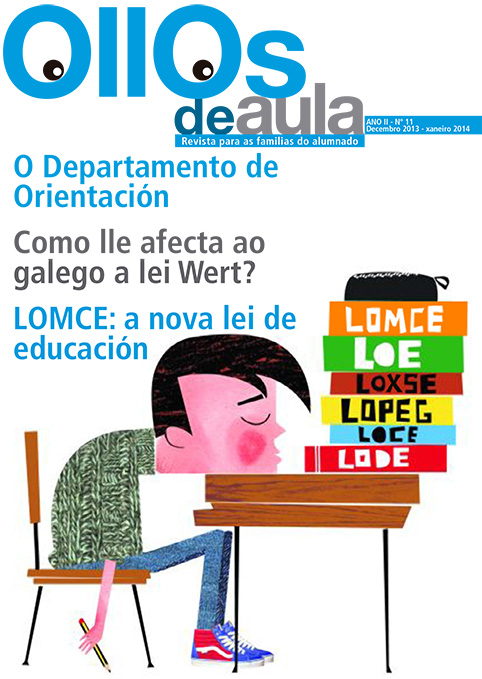 OllOs deaula

ANO II - Nº 11
Decembro 2013 - xaneiro 2014

Revista para as familias do alumnado

O Departamento de Orientación

Como lle afecta ao galego a lei Wert?

LOMCE: a nova lei de educación

LOMCE
LOE
LOXSE
LOPEG
LOCE
LODE